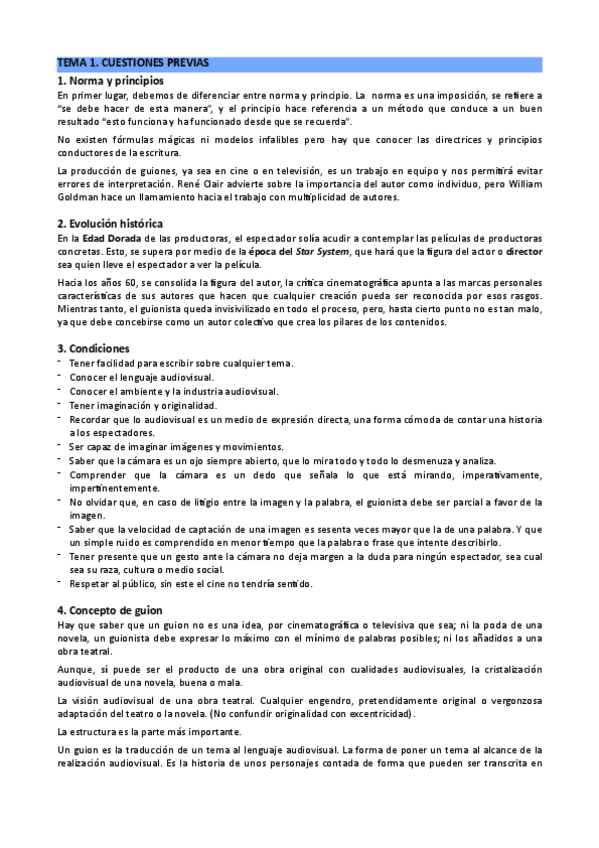 TEMA 1. CUESTIONES PREVIAS

1. Norma y principios

En primer lugar, debemos de diferenciar entre norma y principio. La norma es una imposición, se refiere a "se debe hacer de esta manera", y el principio hace referencia a un método que conduce a un buen resultado "esto funciona y ha funcionado desde que se recuerda".

No existen fórmulas mágicas ni modelos infalibles pero hay que conocer las directrices y principios conductores de la escritura.

La producción de guiones, ya sea en cine o en televisión, es un trabajo en equipo y nos permitirá evitar errores de interpretación. René Clair advierte sobre la importancia del autor como individuo, pero William Goldman hace un llamamiento hacia el trabajo con multiplicidad de autores.

2. Evolución histórica

En la Edad Dorada de las productoras, el espectador solía acudir a contemplar las películas de productoras concretas. Esto, se supera por medio de la época del Star System, que hará que la figura del actor o director sea quien lleve el espectador a ver la película.

Hacia los años 60, se consolida la figura del autor, la crítica cinematográfica apunta a las marcas personales características de sus autores que hacen que cualquier creación pueda ser reconocida por esos rasgos. Mientras tanto, el guionista queda invisivilizado en todo el proceso, pero, hasta cierto punto no es tan malo, ya que debe concebirse como un autor colectivo que crea los pilares de los contenidos.

3. Condiciones

- Tener facilidad para escribir sobre cualquier tema.
- Conocer el lenguaje audiovisual.
- Conocer el ambiente y la industria audiovisual.
- Tener imaginación y originalidad.
- Recordar que lo audiovisual es un medio de expresión directa, una forma cómoda de contar una historia a los espectadores.
- Ser capaz de imaginar imágenes y movimientos.
- Saber que la cámara es un ojo siempre abierto, que lo mira todo y todo lo desmenuza y analiza.
- Comprender que la cámara es un dedo que señala lo que está mirando, imperativamente, impertinentemente.
- No olvidar que, en caso de litigio entre la imagen y la palabra, el guionista debe ser parcial a favor de la imagen.
- Saber que la velocidad de captación de una imagen es sesenta veces mayor que la de una palabra. Y que un simple ruido es comprendido en menor tiempo que la palabra o frase que intente describirlo.
- Tener presente que un gesto ante la cámara no deja margen a la duda para ningún espectador, sea cual sea su raza, cultura o medio social.
- Respetar al público, sin este el cine no tendría sentido.

4. Concepto de guion

Hay que saber que un guion no es una idea, por cinematográfica o televisiva que sea; ni la poda de una novela, un guionista debe expresar lo máximo con el mínimo de palabras posibles; ni los añadidos a una obra teatral.

Aunque, sí puede ser el producto de una obra original con cualidades audiovisuales, la cristalización audiovisual de una novela, buena o mala.

La visión audiovisual de una obra teatral. Cualquier engendro, pretendidamente original o vergonzosa adaptación del teatro o la novela. (No confundir originalidad con excentricidad).

La estructura es la parte más importante.

Un guion es la traducción de un tema al lenguaje audiovisual. La forma de poner un tema al alcance de la realización audiovisual. Es la historia de unos personajes contada de forma que pueden ser transcrita en